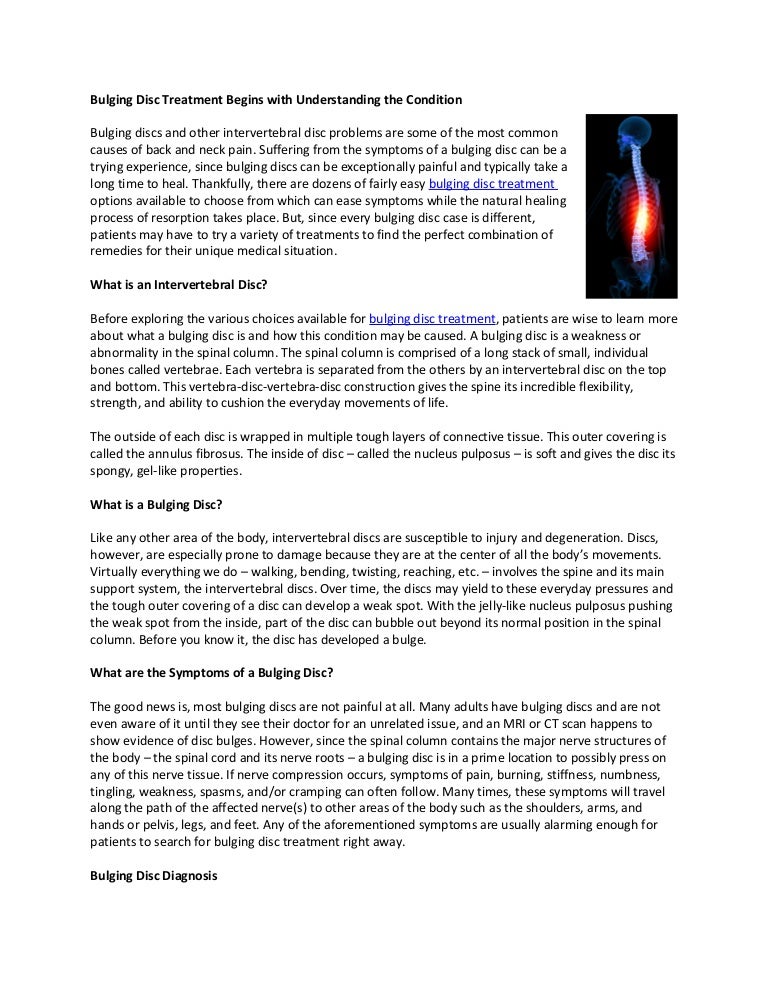 Bulging Disc Treatment Begins with Understanding the Condition

Bulging discs and other intervertebral disc problems are some of the most common causes of back and neck pain. Suffering from the symptoms of a bulging disc can be a trying experience, since bulging discs can be exceptionally painful and typically take a long time to heal. Thankfully, there are dozens of fairly easy bulging disc treatment options available to choose from which can ease symptoms while the natural healing process of resorption takes place. But, since every bulging disc case is different, patients may have to try a variety of treatments to find the perfect combination of remedies for their unique medical situation.

What is an Intervertebral Disc?

Before exploring the various choices available for bulging disc treatment, patients are wise to learn more about what a bulging disc is and how this condition may be caused. A bulging disc is a weakness or abnormality in the spinal column. The spinal column is comprised of a long stack of small, individual bones called vertebrae. Each vertebra is separated from the others by an intervertebral disc on the top and bottom. This vertebra-disc-vertebra-disc construction gives the spine its incredible flexibility, strength, and ability to cushion the everyday movements of life.

The outside of each disc is wrapped in multiple tough layers of connective tissue. This outer covering is called the annulus fibrosus. The inside of disc – called the nucleus pulposus – is soft and gives the disc its spongy, gel-like properties.

What is a Bulging Disc?

Like any other area of the body, intervertebral discs are susceptible to injury and degeneration. Discs, however, are especially prone to damage because they are at the center of all the body's movements. Virtually everything we do – walking, bending, twisting, reaching, etc. – involves the spine and its main support system, the intervertebral discs. Over time, the discs may yield to these everyday pressures and the tough outer covering of a disc can develop a weak spot. With the jelly-like nucleus pulposus pushing the weak spot from the inside, part of the disc can bubble out beyond its normal position in the spinal column. Before you know it, the disc has developed a bulge.

What are the Symptoms of a Bulging Disc?

The good news is, most bulging discs are not painful at all. Many adults have bulging discs and are not even aware of it until they see their doctor for an unrelated issue, and an MRI or CT scan happens to show evidence of disc bulges. However, since the spinal column contains the major nerve structures of the body – the spinal cord and its nerve roots – a bulging disc is in a prime location to possibly press on any of this nerve tissue. If nerve compression occurs, symptoms of pain, burning, stiffness, numbness, tingling, weakness, spasms, and/or cramping can often follow. Many times, these symptoms will travel along the path of the affected nerve(s) to other areas of the body such as the shoulders, arms, and hands or pelvis, legs, and feet. Any of the aforementioned symptoms are usually alarming enough for patients to search for bulging disc treatment right away.

Bulging Disc Diagnosis